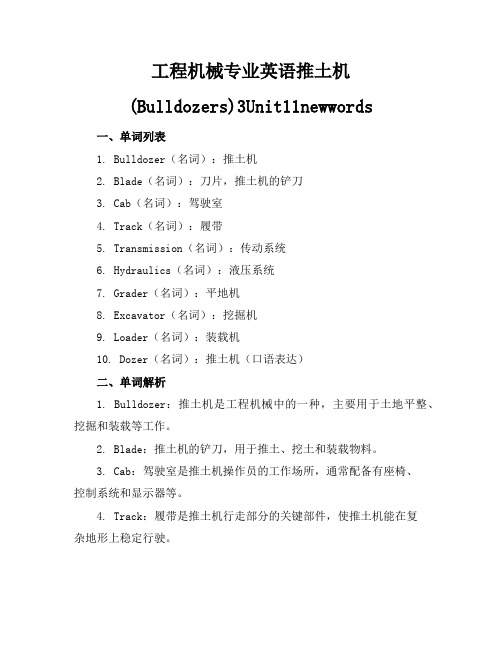 工程机械专业英语推土机

(Bulldozers)3Unit11newwords

一、单词列表

1. Bulldozer（名词）：推土机

2. Blade（名词）：刀片，推土机的铲刀

3. Cab（名词）：驾驶室

4. Track（名词）：履带

5. Transmission（名词）：传动系统

6. Hydraulics（名词）：液压系统

7. Grader（名词）：平地机

8. Excavator（名词）：挖掘机

9. Loader（名词）：装载机

10. Dozer（名词）：推土机（口语表达）

二、单词解析

1. Bulldozer：推土机是工程机械中的一种，主要用于土地平整、挖掘和装载等工作。

2. Blade：推土机的铲刀，用于推土、挖土和装载物料。

3. Cab：驾驶室是推土机操作员的工作场所，通常配备有座椅、控制系统和显示器等。

4. Track：履带是推土机行走部分的关键部件，使推土机能在复杂地形上稳定行驶。